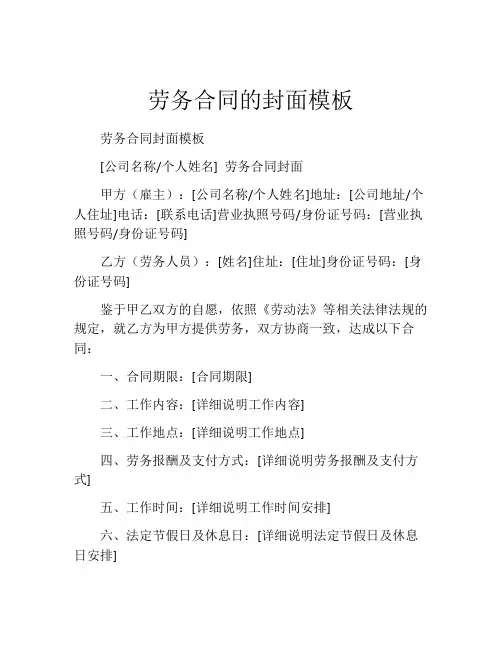 劳务合同的封面模板

劳务合同封面模板

[公司名称/个人姓名] 劳务合同封面

甲方（雇主）：[公司名称/个人姓名]地址：[公司地址/个人住址]电话：[联系电话]营业执照号码/身份证号码：[营业执照号码/身份证号码]

乙方（劳务人员）：[姓名]住址：[住址]身份证号码：[身份证号码]

鉴于甲乙双方的自愿，依照《劳动法》等相关法律法规的规定，就乙方为甲方提供劳务，双方协商一致，达成以下合同：

一、合同期限：[合同期限]

二、工作内容：[详细说明工作内容]

三、工作地点：[详细说明工作地点]

四、劳务报酬及支付方式：[详细说明劳务报酬及支付方式]

五、工作时间：[详细说明工作时间安排]

六、法定节假日及休息日：[详细说明法定节假日及休息日安排]